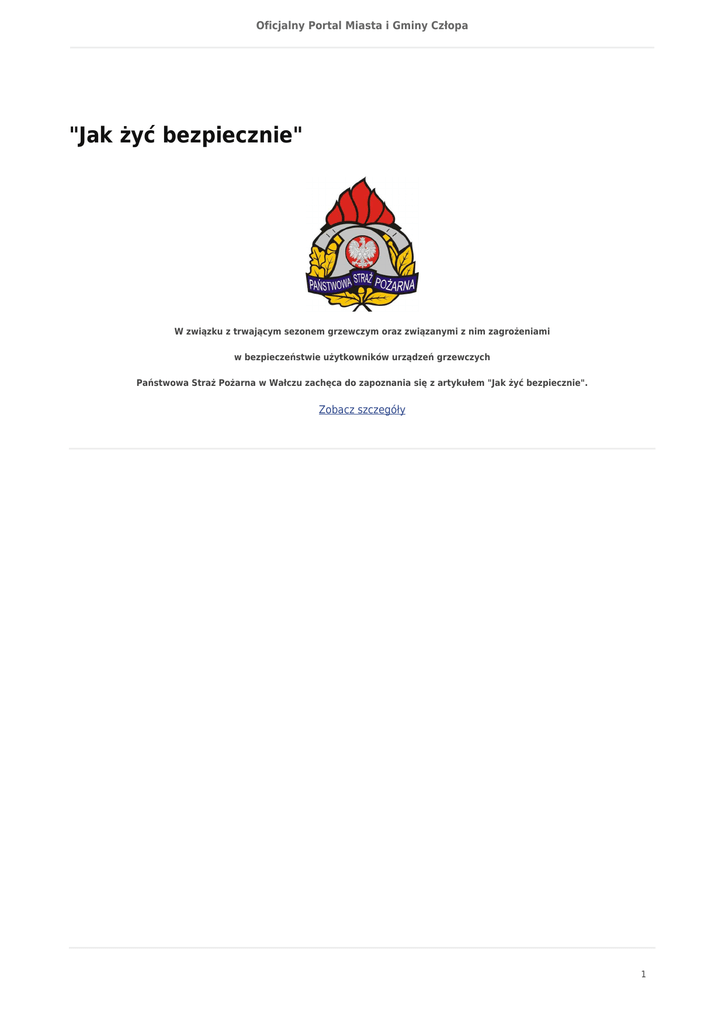 Oficjalny Portal Miasta i Gminy Człopa

"Jak żyć bezpiecznie"

PAŃSTWOWA STRAŻ POŻARNA

W związku z trwającym sezonem grzewczym oraz związanymi z nim zagrożeniami

w bezpieczeństwie użytkowników urządzeń grzewczych

Państwowa Straż Pożarna w Wałczu zachęca do zapoznania się z artykułem "Jak żyć bezpiecznie".

Zobacz szczegóły

1